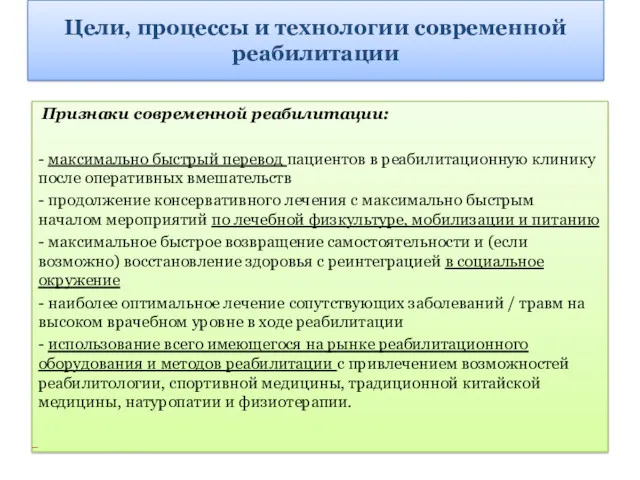 Цели, процессы и технологии современной реабилитации

Признаки современной реабилитации:

- максимально быстрый перевод пациентов в реабилитационную клинику после оперативных вмешательств

- продолжение консервативного лечения с максимально быстрым началом мероприятий по лечебной физкультуре, мобилизации и питанию

- максимальное быстрое возвращение самостоятельности и (если возможно) восстановление здоровья с реинтеграцией в социальное окружение

- наиболее оптимальное лечение сопутствующих заболеваний / травм на высоком врачебном уровне в ходе реабилитации

- использование всего имеющегося на рынке реабилитационного оборудования и методов реабилитации с привлечением возможностей реабилитологии, спортивной медицины, традиционной китайской медицины, натуропатии и физиотерапии.